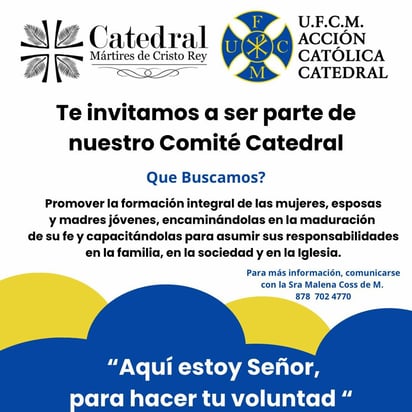 Catedral
Mártires de Cristo Rey

F
U
C
M

U.F.C.M.
ACCIÓN
CATÓLICA
CATEDRAL

Te invitamos a ser parte de nuestro Comité Catedral

Que Buscamos?

Promover la formación integral de las mujeres, esposas y madres jóvenes, encaminándolas en la maduración de su fe y capacitándolas para asumir sus responsabilidades en la familia, en la sociedad y en la Iglesia.

Para más información, comunicarse
con la Sra Malena Coss de M.
878 702 4770

"Aquí estoy Señor,
para hacer tu voluntad "